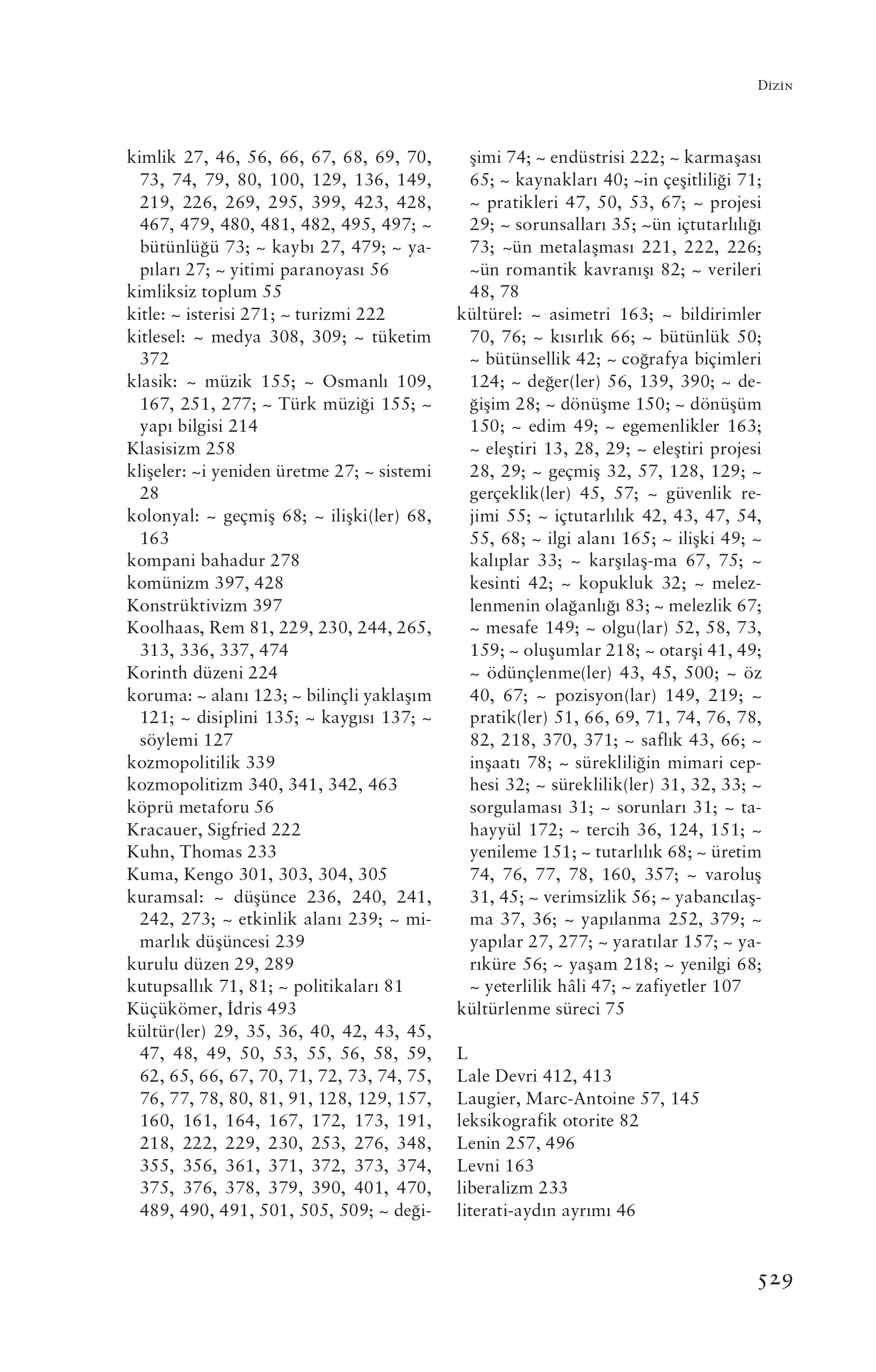 Dizin

kimlik 27, 46, 56, 66, 67, 68, 69, 70, 73, 74, 79, 80, 100, 129, 136, 149, 219, 226, 269, 295, 399, 423, 428, 467, 479, 480, 481, 482, 495, 497; ~ bütünlüğü 73; ~ kaybı 27, 479; ~ yapıları 27; ~ yitimi paranoyası 56
kimliksiz toplum 55
kitle: ~ isterisi 271; ~ turizmi 222
kitlesel: ~ medya 308, 309; ~ tüketim 372
klasik: ~ müzik 155; ~ Osmanlı 109, 167, 251, 277; ~ Türk müziği 155; ~ yapı bilgisi 214
Klasisizm 258
klişeler: ~i yeniden üretme 27; ~ sistemi 28
kolonyal: ~ geçmiş 68; ~ ilişki(ler) 68, 163
kompani bahadur 278
komünizm 397, 428
Konstrüktivizm 397
Koolhaas, Rem 81, 229, 230, 244, 265, 313, 336, 337, 474
Korinth düzeni 224
koruma: ~ alanı 123; ~ bilinçli yaklaşım 121; ~ disiplini 135; ~ kaygısı 137; ~ söylemi 127
kozmopolitilik 339
kozmopolitizm 340, 341, 342, 463
köprü metaforu 56
Kracauer, Sigfried 222
Kuhn, Thomas 233
Kuma, Kengo 301, 303, 304, 305
kuramsal: ~ düşünce 236, 240, 241, 242, 273; ~ etkinlik alanı 239; ~ mimarlık düşüncesi 239
kurulu düzen 29, 289
kutupsallık 71, 81; ~ politikaları 81
Küçükömer, İdris 493
kültür(ler) 29, 35, 36, 40, 42, 43, 45, 47, 48, 49, 50, 53, 55, 56, 58, 59, 62, 65, 66, 67, 70, 71, 72, 73, 74, 75, 76, 77, 78, 80, 81, 91, 128, 129, 157, 160, 161, 164, 167, 172, 173, 191, 218, 222, 229, 230, 253, 276, 348, 355, 356, 361, 371, 372, 373, 374, 375, 376, 378, 379, 390, 401, 470, 489, 490, 491, 501, 505, 509; ~ değişimi 74; ~ endüstrisi 222; ~ karmaşası 65; ~ kaynakları 40; ~in çeşitliliği 71; ~ pratikleri 47, 50, 53, 67; ~ projesi 29; ~ sorunsalları 35; ~ün içtutarlılığı 73; ~ün metalaşması 221, 222, 226; ~ün romantik kavranışı 82; ~ verileri 48, 78
kültürel: ~ asimetri 163; ~ bildirimler 70, 76; ~ kısırlık 66; ~ bütünlük 50; ~ bütünsellik 42; ~ coğrafya biçimleri 124; ~ değer(ler) 56, 139, 390; ~ değişim 28; ~ dönüşme 150; ~ dönüşüm 150; ~ edim 49; ~ egemenlikler 163; ~ eleştiri 13, 28, 29; ~ eleştiri projesi 28, 29; ~ geçmiş 32, 57, 128, 129; ~ gerçeklik(ler) 45, 57; ~ güvenlik rejimi 55; ~ içtutarlılık 42, 43, 47, 54, 55, 68; ~ ilgi alanı 165; ~ ilişki 49; ~ kalıplar 33; ~ karşılaş-ma 67, 75; ~ kesinti 42; ~ kopukluk 32; ~ melezlenmenin olağanlığı 83; ~ melezlik 67; ~ mesafe 149; ~ olgu(lar) 52, 58, 73, 159; ~ oluşumlar 218; ~ otarşi 41, 49; ~ ödünçlenme(ler) 43, 45, 500; ~ öz 40, 67; ~ pozisyon(lar) 149, 219; ~ pratik(ler) 51, 66, 69, 71, 74, 76, 78, 82, 218, 370, 371; ~ saflık 43, 66; ~ inşaatı 78; ~ sürekliliğin mimari cephesi 32; ~ süreklilik(ler) 31, 32, 33; ~ sorgulaması 31; ~ sorunları 31; ~ tahayyül 172; ~ tercih 36, 124, 151; ~ yenileme 151; ~ tutarlılık 68; ~ üretim 74, 76, 77, 78, 160, 357; ~ varoluş 31, 45; ~ verimsizlik 56; ~ yabancılaşma 37, 36; ~ yapılanma 252, 379; ~ yapılar 27, 277; ~ yaratılar 157; ~ yarıküre 56; ~ yaşam 218; ~ yenilgi 68; ~ yeterlilik hâli 47; ~ zafiyetler 107
kültürlenme süreci 75

L
Lale Devri 412, 413
Laugier, Marc-Antoine 57, 145
leksikografik otorite 82
Lenin 257, 496
Levni 163
liberalizm 233
literati-aydın ayrımı 46

529